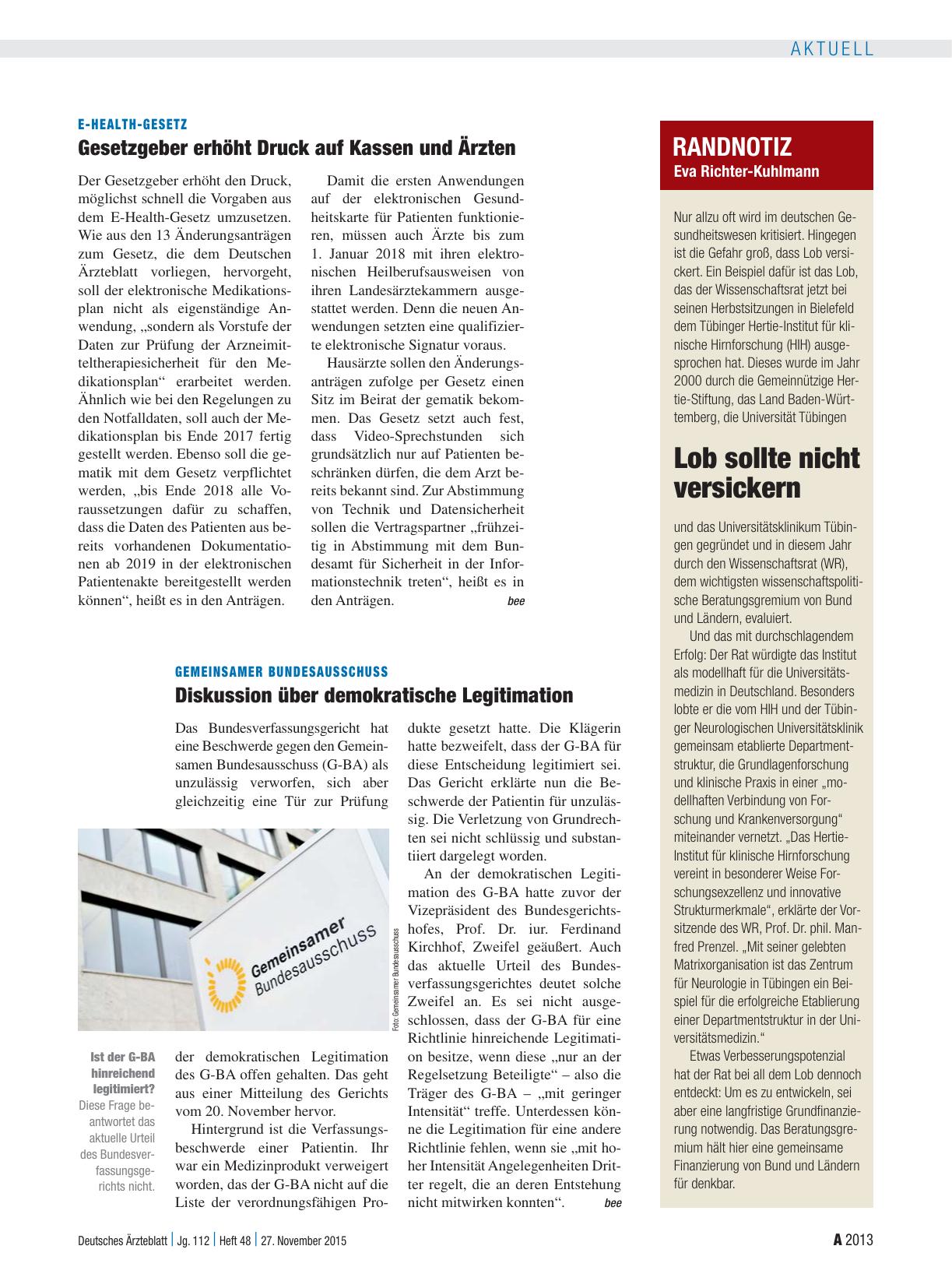 AKTUELL

E-HEALTH-GESETZ

Gesetzgeber erhöht Druck auf Kassen und Ärzten

Der Gesetzgeber erhöht den Druck, möglichst schnell die Vorgaben aus dem E-Health-Gesetz umzusetzen. Wie aus den 13 Änderungsanträgen zum Gesetz, die dem Deutschen Ärzteblatt vorliegen, hervorgeht, soll der elektronische Medikationsplan nicht als eigenständige Anwendung, „sondern als Vorstufe der Daten zur Prüfung der Arzneimitteltherapiesicherheit für den Medikationsplan“ erarbeitet werden. Ähnlich wie bei den Regelungen zu den Notfalldaten, soll auch der Medikationsplan bis Ende 2017 fertig gestellt werden. Ebenso soll die gematik mit dem Gesetz verpflichtet werden, „bis Ende 2018 alle Voraussetzungen dafür zu schaffen, dass die Daten des Patienten aus bereits vorhandenen Dokumentationen ab 2019 in der elektronischen Patientenakte bereitgestellt werden können“, heißt es in den Anträgen.

Damit die ersten Anwendungen auf der elektronischen Gesundheitskarte für Patienten funktionieren, müssen auch Ärzte bis zum 1. Januar 2018 mit ihren elektronischen Heilberufsausweisen von ihren Landesärztekammern ausgestattet werden. Denn die neuen Anwendungen setzten eine qualifizierte elektronische Signatur voraus.

Hausärzte sollen den Änderungsanträgen zufolge per Gesetz einen Sitz im Beirat der gematik bekommen. Das Gesetz setzt auch fest, dass Video-Sprechstunden sich grundsätzlich nur auf Patienten beschränken dürfen, die dem Arzt bereits bekannt sind. Zur Abstimmung von Technik und Datensicherheit sollen die Vertragspartner „frühzeitig in Abstimmung mit dem Bundesamt für Sicherheit in der Informationstechnik treten“, heißt es in den Anträgen. bee

GEMEINSAMER BUNDESAUSSCHUSS

Diskussion über demokratische Legitimation

Das Bundesverfassungsgericht hat eine Beschwerde gegen den Gemeinsamen Bundesausschuss (G-BA) als unzulässig verworfen, sich aber gleichzeitig eine Tür zur Prüfung der demokratischen Legitimation des G-BA offen gehalten. Das geht aus einer Mitteilung des Gerichts vom 20. November hervor.

Hintergrund ist die Verfassungsbeschwerde einer Patientin. Ihr war ein Medizinprodukt verweigert worden, das der G-BA nicht auf die Liste der verordnungsfähigen Produkte gesetzt hatte. Die Klägerin hatte bezweifelt, dass der G-BA für diese Entscheidung legitimiert sei. Das Gericht erklärte nun die Beschwerde der Patientin für unzulässig. Die Verletzung von Grundrechten sei nicht schlüssig und substantiiert dargelegt worden.

An der demokratischen Legitimation des G-BA hatte zuvor der Vizepräsident des Bundesgerichtshofes, Prof. Dr. iur. Ferdinand Kirchhof, Zweifel geäußert. Auch das aktuelle Urteil des Bundesverfassungsgerichtes deutet solche Zweifel an. Es sei nicht ausgeschlossen, dass der G-BA für eine Richtlinie hinreichende Legitimation besitze, wenn diese „nur an der Regelsetzung Beteiligte“ – also die Träger des G-BA – „mit geringer Intensität“ treffe. Unterdessen könne die Legitimation für eine andere Richtlinie fehlen, wenn sie „mit hoher Intensität Angelegenheiten Dritter regelt, die an deren Entstehung nicht mitwirken konnten“. bee

Gemeinsamer Bundesausschuss

Foto: Gemeinsamer Bundesausschuss

Ist der G-BA hinreichend legitimiert? Diese Frage beantwortet das aktuelle Urteil des Bundesverfassungsgerichts nicht.

RANDNOTIZ
Eva Richter-Kuhlmann

Nur allzu oft wird im deutschen Gesundheitswesen kritisiert. Hingegen ist die Gefahr groß, dass Lob versickert. Ein Beispiel dafür ist das Lob, das der Wissenschaftsrat jetzt bei seinen Herbstsitzungen in Bielefeld dem Tübinger Hertie-Institut für klinische Hirnforschung (HIH) ausgesprochen hat. Dieses wurde im Jahr 2000 durch die Gemeinnützige Hertie-Stiftung, das Land Baden-Württemberg, die Universität Tübingen

Lob sollte nicht versickern

und das Universitätsklinikum Tübingen gegründet und in diesem Jahr durch den Wissenschaftsrat (WR), dem wichtigsten wissenschaftspolitische Beratungsgremium von Bund und Ländern, evaluiert.

Und das mit durchschlagendem Erfolg: Der Rat würdigte das Institut als modellhaft für die Universitätsmedizin in Deutschland. Besonders lobte er die vom HIH und der Tübinger Neurologischen Universitätsklinik gemeinsam etablierte Departmentstruktur, die Grundlagenforschung und klinische Praxis in einer „modellhaften Verbindung von Forschung und Krankenversorgung“ miteinander vernetzt. „Das Hertie-Institut für klinische Hirnforschung vereint in besonderer Weise Forschungsexzellenz und innovative Strukturmerkmale“, erklärte der Vorsitzende des WR, Prof. Dr. phil. Manfred Prenzel. „Mit seiner gelebten Matrixorganisation ist das Zentrum für Neurologie in Tübingen ein Beispiel für die erfolgreiche Etablierung einer Departmentstruktur in der Universitätsmedizin.“

Etwas Verbesserungspotenzial hat der Rat bei all dem Lob dennoch entdeckt: Um es zu entwickeln, sei aber eine langfristige Grundfinanzierung notwendig. Das Beratungsgremium hält hier eine gemeinsame Finanzierung von Bund und Ländern für denkbar.

Deutsches Ärzteblatt | Jg. 112 | Heft 48 | 27. November 2015

A 2013